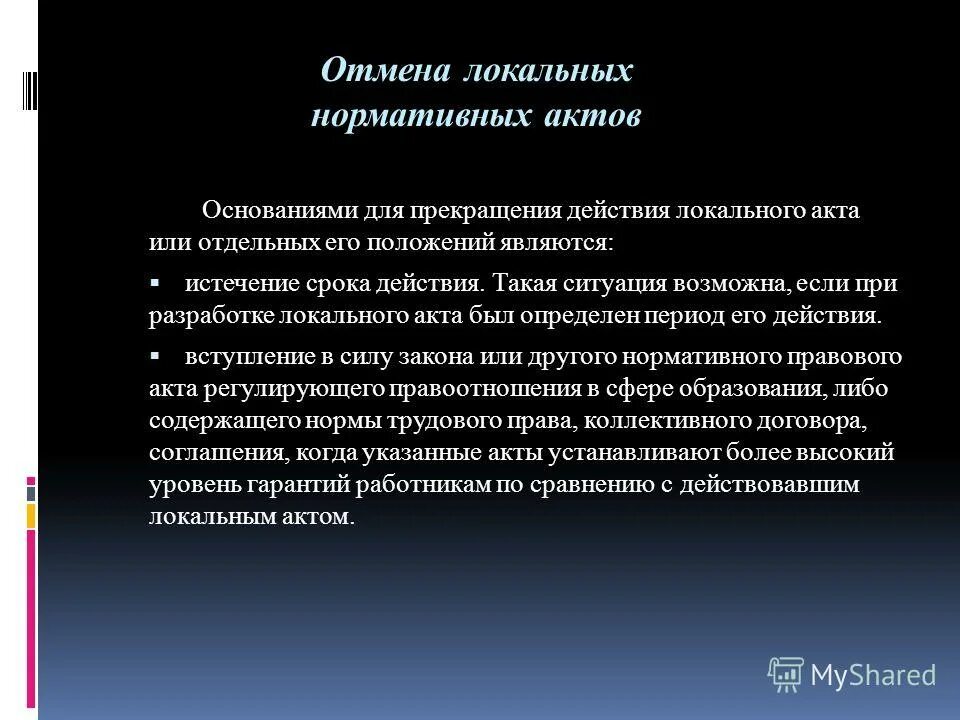 Отмена локальных нормативных актов

Основаниями для прекращения действия локального акта или отдельных его положений являются:

▪ истечение срока действия. Такая ситуация возможна, если при разработке локального акта был определен период его действия.

▪ вступление в силу закона или другого нормативного правового акта регулирующего правоотношения в сфере образования, либо содержащего нормы трудового права, коллективного договора, соглашения, когда указанные акты устанавливают более высокий уровень гарантий работникам по сравнению с действовавшим локальным актом.

MyShared